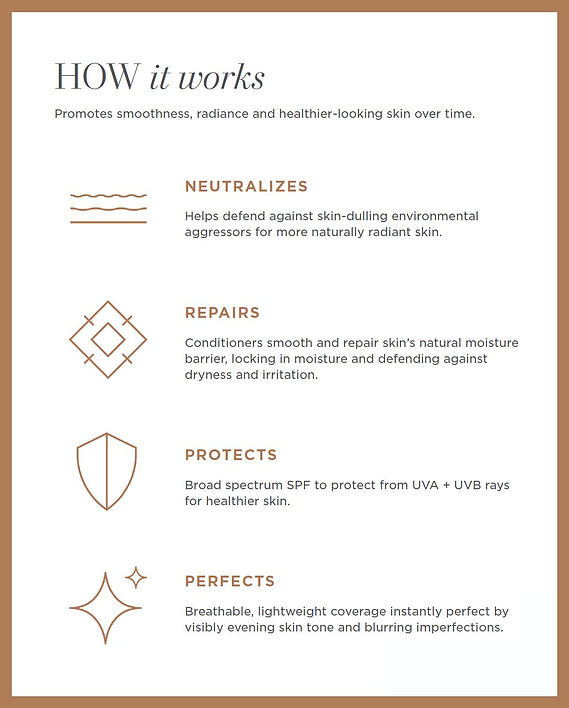 HOW it works

Promotes smoothness, radiance and healthier-looking skin over time.

NEUTRALIZES

Helps defend against skin-dulling environmental aggressors for more naturally radiant skin.

REPAIRS

Conditioners smooth and repair skin's natural moisture barrier, locking in moisture and defending against dryness and irritation.

PROTECTS

Broad spectrum SPF to protect from UVA + UVB rays for healthier skin.

PERFECTS

Breathable, lightweight coverage instantly perfect by visibly evening skin tone and blurring imperfections.